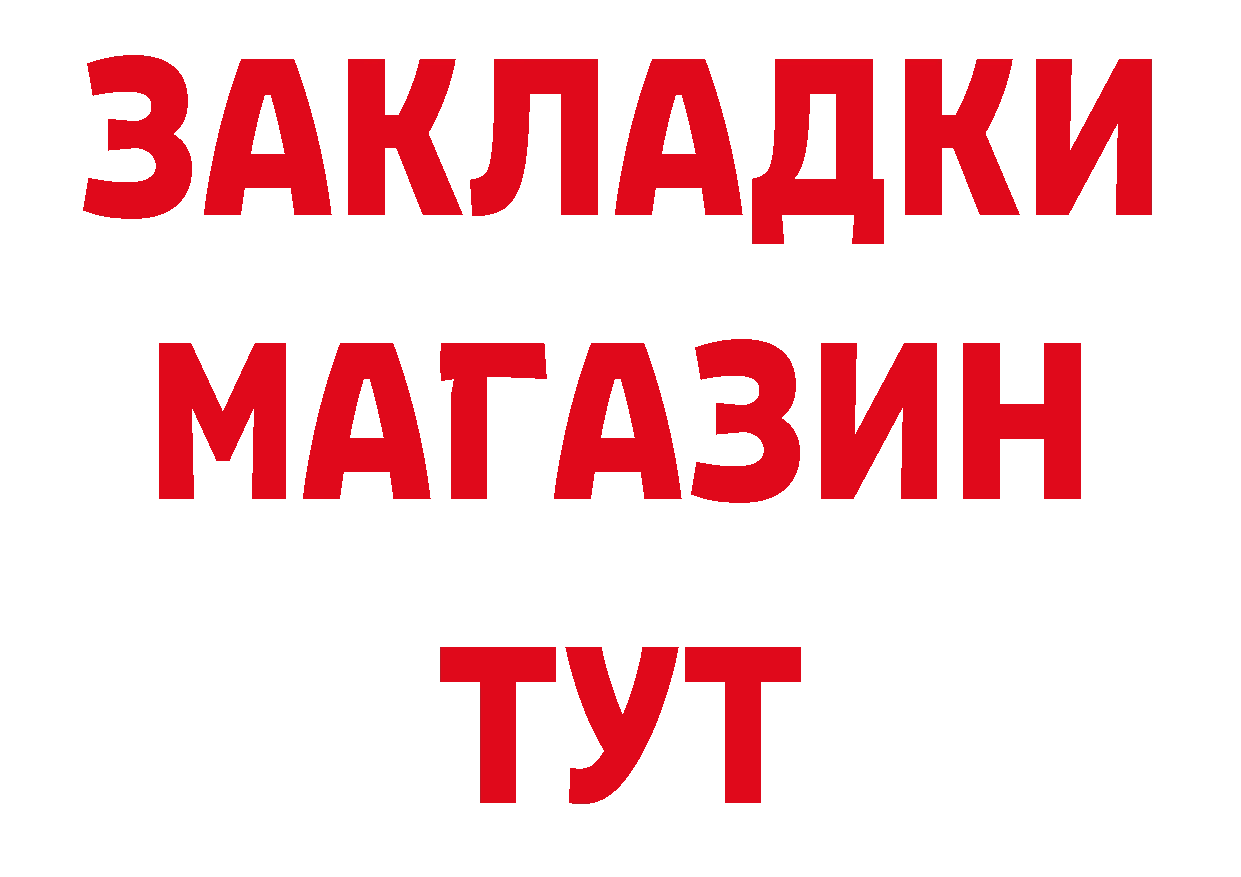 ЗАКЛАДКИ
МАГАЗИН
ТУТ